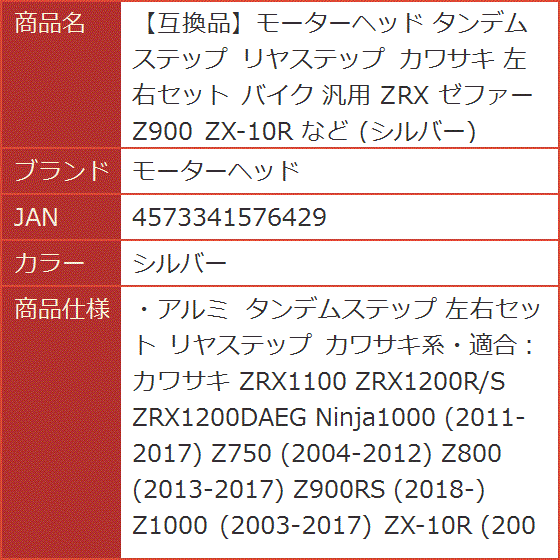 | 商品名 | 【互換品】モーターヘッド タンデムステップ リヤステップ カワサキ 左右セット バイク 汎用 ZRX ゼファー Z900 ZX-10R など (シルバー) |
|---|---|
| ブランド | モーターヘッド |
| JAN | 4573341576429 |
| カラー | シルバー |
| 商品仕様 | ・アルミ タンデムステップ 左右セット リヤステップ カワサキ系・適合：カワサキ ZRX1100 ZRX1200R/S ZRX1200DAEG Ninja1000 (2011-2017) Z750 (2004-2012) Z800 (2013-2017) Z900RS (2018-) Z1000 (2003-2017) ZX-10R (200 |